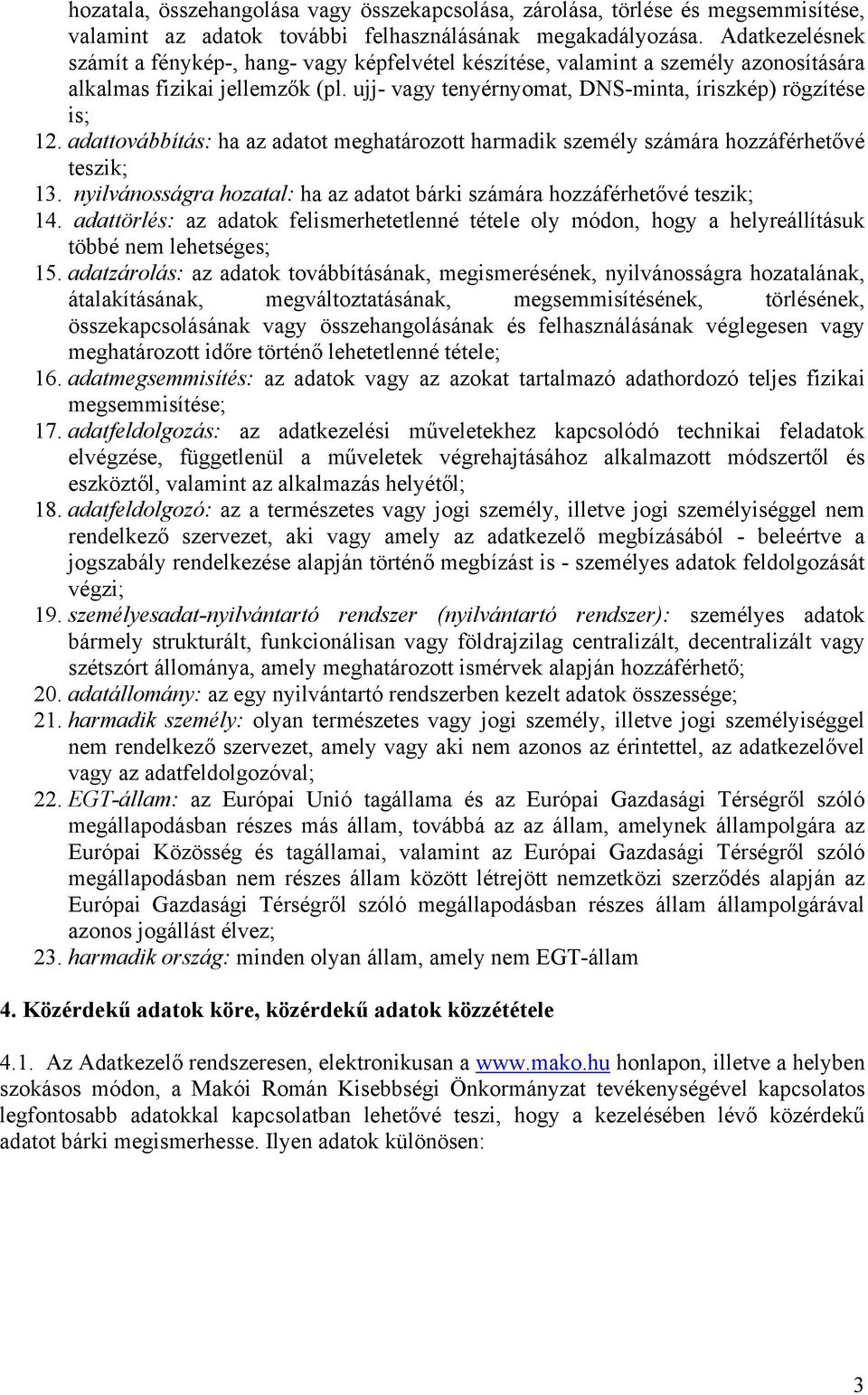 hozatala, összehangolása vagy összekapcsolása, zárolása, törlése és megsemmisítése, valamint az adatok további felhasználásának megakadályozása. Adatkezelésnek számít a fénykép-, hang- vagy képfelvétel készítése, valamint a személy azonosítására alkalmas fizikai jellemzők (pl. ujj- vagy tenyérnyomat, DNS-minta, íriszkép) rögzítése is;

12. adattovábbítás: ha az adatot meghatározott harmadik személy számára hozzáférhetővé teszik;

13. nyilvánosságra hozatal: ha az adatot bárki számára hozzáférhetővé teszik;

14. adattörlés: az adatok felismerhetetlenné tétele oly módon, hogy a helyreállításuk többé nem lehetséges;

15. adatzárolás: az adatok továbbításának, megismerésének, nyilvánosságra hozatalának, átalakításának, megváltoztatásának, megsemmisítésének, törlésének, összekapcsolásának vagy összehangolásának és felhasználásának véglegesen vagy meghatározott időre történő lehetetlenné tétele;

16. adatmegsemmisítés: az adatok vagy az azokat tartalmazó adathordozó teljes fizikai megsemmisítése;

17. adatfeldolgozás: az adatkezelési műveletekhez kapcsolódó technikai feladatok elvégzése, függetlenül a műveletek végrehajtásához alkalmazott módszertől és eszköztől, valamint az alkalmazás helyétől;

18. adatfeldolgozó: az a természetes vagy jogi személy, illetve jogi személyiséggel nem rendelkező szervezet, aki vagy amely az adatkezelő megbízásából - beleértve a jogszabály rendelkezése alapján történő megbízást is - személyes adatok feldolgozását végzi;

19. személyesadat-nyilvántartó rendszer (nyilvántartó rendszer): személyes adatok bármely strukturált, funkcionálisan vagy földrajzilag centralizált, decentralizált vagy szétszórt állománya, amely meghatározott ismérvek alapján hozzáférhető;

20. adatállomány: az egy nyilvántartó rendszerben kezelt adatok összessége;

21. harmadik személy: olyan természetes vagy jogi személy, illetve jogi személyiséggel nem rendelkező szervezet, amely vagy aki nem azonos az érintettel, az adatkezelővel vagy az adatfeldolgozóval;

22. EGT-állam: az Európai Unió tagállama és az Európai Gazdasági Térségről szóló megállapodásban részes más állam, továbbá az az állam, amelynek állampolgára az Európai Közösség és tagállamai, valamint az Európai Gazdasági Térségről szóló megállapodásban nem részes állam között létrejött nemzetközi szerződés alapján az Európai Gazdasági Térségről szóló megállapodásban részes állam állampolgárával azonos jogállást élvez;

23. harmadik ország: minden olyan állam, amely nem EGT-állam

4. Közérdekű adatok köre, közérdekű adatok közzététele

4.1. Az Adatkezelő rendszeresen, elektronikusan a www.mako.hu honlapon, illetve a helyben szokásos módon, a Makói Román Kisebbségi Önkormányzat tevékenységével kapcsolatos legfontosabb adatokkal kapcsolatban lehetővé teszi, hogy a kezelésében lévő közérdekű adatot bárki megismerhesse. Ilyen adatok különösen:

3